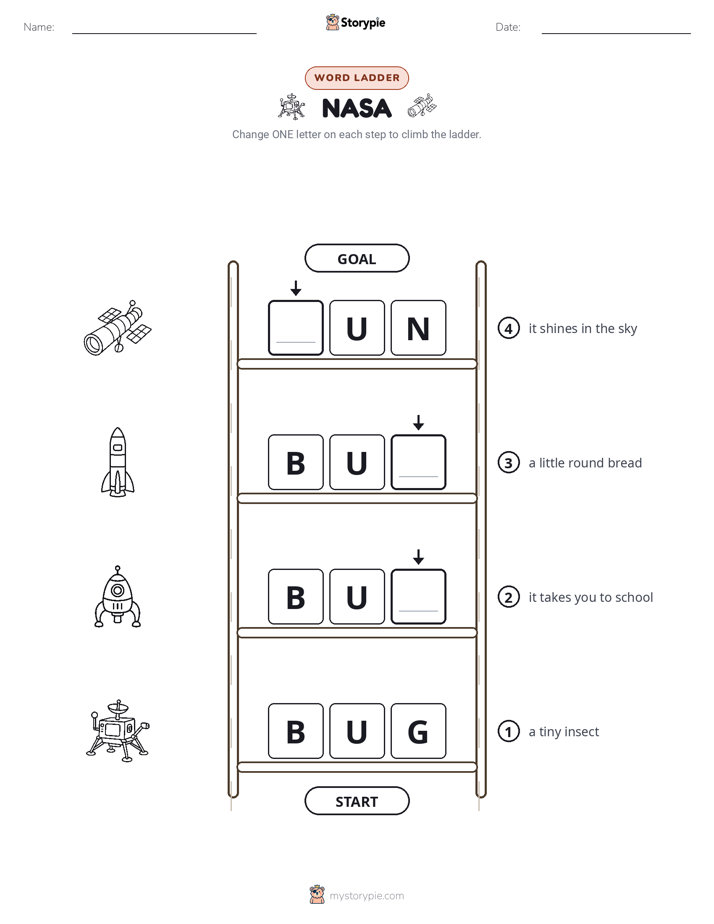 Name: ____ Storypie Date: ____

WORD LADDER

NASA

Change ONE letter on each step to climb the ladder.

GOAL

____ U N
4 it shines in the sky

B U ____
3 a little round bread

B U ____
2 it takes you to school

B U G
1 a tiny insect

START

mystorypie.com